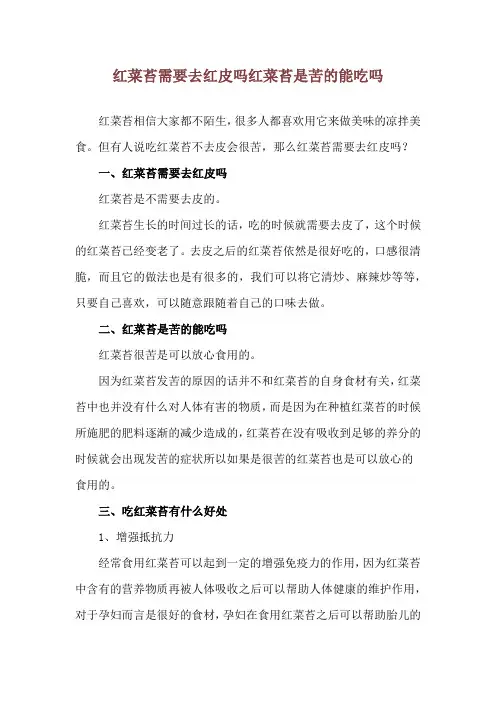 红菜苔需要去红皮吗红菜苔是苦的能吃吗

红菜苔相信大家都不陌生，很多人都喜欢用它来做美味的凉拌美食。但有人说吃红菜苔不去皮会很苦，那么红菜苔需要去红皮吗？

一、红菜苔需要去红皮吗

红菜苔是不需要去皮的。

红菜苔生长的时间过长的话，吃的时候就需要去皮了，这个时候的红菜苔已经变老了。去皮之后的红菜苔依然是很好吃的，口感很清脆，而且它的做法也是有很多的，我们可以将它清炒、麻辣炒等等，只要自己喜欢，可以随意跟随着自己的口味去做。

二、红菜苔是苦的能吃吗

红菜苔很苦是可以放心食用的。

因为红菜苔发苦的原因的话并不和红菜苔的自身食材有关，红菜苔中也并没有什么对人体有害的物质，而是因为在种植红菜苔的时候所施肥的肥料逐渐的减少造成的，红菜苔在没有吸收到足够的养分的时候就会出现发苦的症状所以如果是很苦的红菜苔也是可以放心的食用的。

三、吃红菜苔有什么好处

1、增强抵抗力

经常食用红菜苔可以起到一定的增强免疫力的作用，因为红菜苔中含有的营养物质再被人体吸收之后可以帮助人体健康的维护作用，对于孕妇而言是很好的食材，孕妇在食用红菜苔之后可以帮助胎儿的